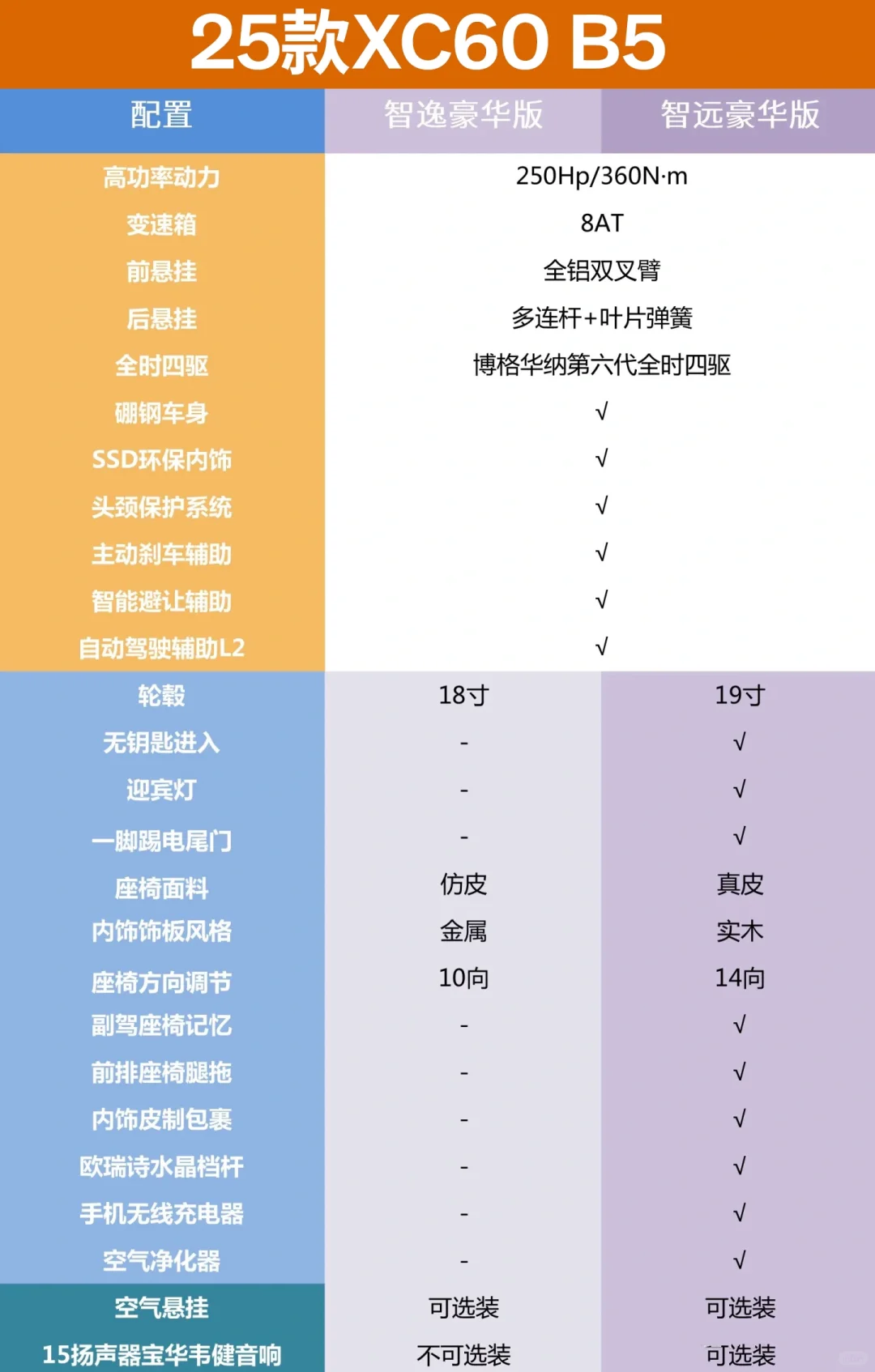 25款XC60 B5

| 配置 | 智逸豪华版 | 智远豪华版 |
|---|---|---|
| 高功率动力 | 250Hp/360N·m | 250Hp/360N·m |
| 变速箱 | 8AT | 8AT |
| 前悬挂 | 全铝双叉臂 | 全铝双叉臂 |
| 后悬挂 | 多连杆+叶片弹簧 | 多连杆+叶片弹簧 |
| 全时四驱 | 博格华纳第六代全时四驱 | 博格华纳第六代全时四驱 |
| 硼钢车身 | √ | √ |
| SSD环保内饰 | √ | √ |
| 头颈保护系统 | √ | √ |
| 主动刹车辅助 | √ | √ |
| 智能避让辅助 | √ | √ |
| 自动驾驶辅助L2 | √ | √ |
| 轮毂 | 18寸 | 19寸 |
| 无钥匙进入 | - | √ |
| 迎宾灯 | - | √ |
| 一脚踢电尾门 | - | √ |
| 座椅面料 | 仿皮 | 真皮 |
| 内饰饰板风格 | 金属 | 实木 |
| 座椅方向调节 | 10向 | 14向 |
| 副驾座椅记忆 | - | √ |
| 前排座椅腿拖 | - | √ |
| 内饰皮制包裹 | - | √ |
| 欧瑞诗水晶档杆 | - | √ |
| 手机无线充电器 | - | √ |
| 空气净化器 | - | √ |
| 空气悬挂 | 可选装 | 可选装 |
| 15扬声器宝华韦健音响 | 不可选装 | 可选装 |